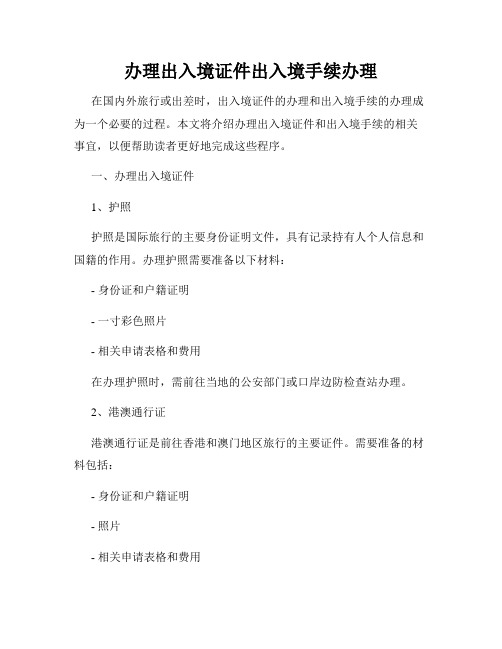 办理出入境证件出入境手续办理

在国内外旅行或出差时，出入境证件的办理和出入境手续的办理成为一个必要的过程。本文将介绍办理出入境证件和出入境手续的相关事宜，以便帮助读者更好地完成这些程序。

一、办理出入境证件

1、护照

护照是国际旅行的主要身份证明文件，具有记录持有人个人信息和国籍的作用。办理护照需要准备以下材料：

- 身份证和户籍证明

- 一寸彩色照片

- 相关申请表格和费用

在办理护照时，需前往当地的公安部门或口岸边防检查站办理。

2、港澳通行证

港澳通行证是前往香港和澳门地区旅行的主要证件。需要准备的材料包括：

- 身份证和户籍证明

- 照片

- 相关申请表格和费用